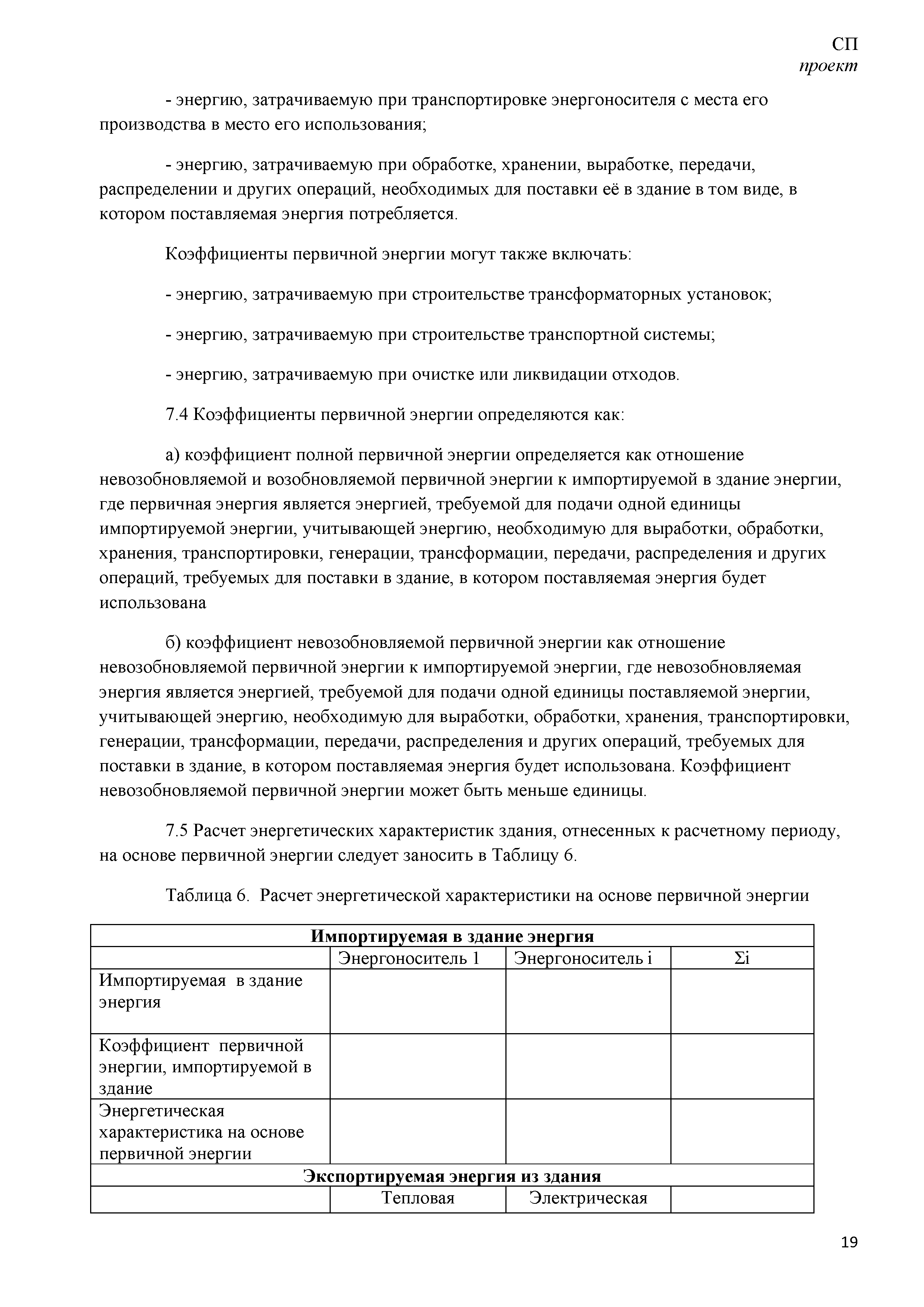 СП
проект

- энергию, затрачиваемую при транспортировке энергоносителя с места его производства в место его использования;

- энергию, затрачиваемую при обработке, хранении, выработке, передачи, распределении и других операций, необходимых для поставки её в здание в том виде, в котором поставляемая энергия потребляется.

Коэффициенты первичной энергии могут также включать:

- энергию, затрачиваемую при строительстве трансформаторных установок;

- энергию, затрачиваемую при строительстве транспортной системы;

- энергию, затрачиваемую при очистке или ликвидации отходов.

7.4 Коэффициенты первичной энергии определяются как:

а) коэффициент полной первичной энергии определяется как отношение невозобновляемой и возобновляемой первичной энергии к импортируемой в здание энергии, где первичная энергия является энергией, требуемой для подачи одной единицы импортируемой энергии, учитывающей энергию, необходимую для выработки, обработки, хранения, транспортировки, генерации, трансформации, передачи, распределения и других операций, требуемых для поставки в здание, в котором поставляемая энергия будет использована

б) коэффициент невозобновляемой первичной энергии как отношение невозобновляемой первичной энергии к импортируемой энергии, где невозобновляемая энергия является энергией, требуемой для подачи одной единицы поставляемой энергии, учитывающей энергию, необходимую для выработки, обработки, хранения, транспортировки, генерации, трансформации, передачи, распределения и других операций, требуемых для поставки в здание, в котором поставляемая энергия будет использована. Коэффициент невозобновляемой первичной энергии может быть меньше единицы.

7.5 Расчет энергетических характеристик здания, отнесенных к расчетному периоду, на основе первичной энергии следует заносить в Таблицу 6.

Таблица 6. Расчет энергетической характеристики на основе первичной энергии

| Импортируемая в здание энергия | | | |
|---|---|---|---|
| | Энергоноситель 1 | Энергоноситель i | Σi |
| Импортируемая в здание энергия | | | |
| Коэффициент первичной энергии, импортируемой в здание | | | |
| Энергетическая характеристика на основе первичной энергии | | | |
| Экспортируемая энергия из здания | | | |
| | Тепловая | Электрическая | |

19